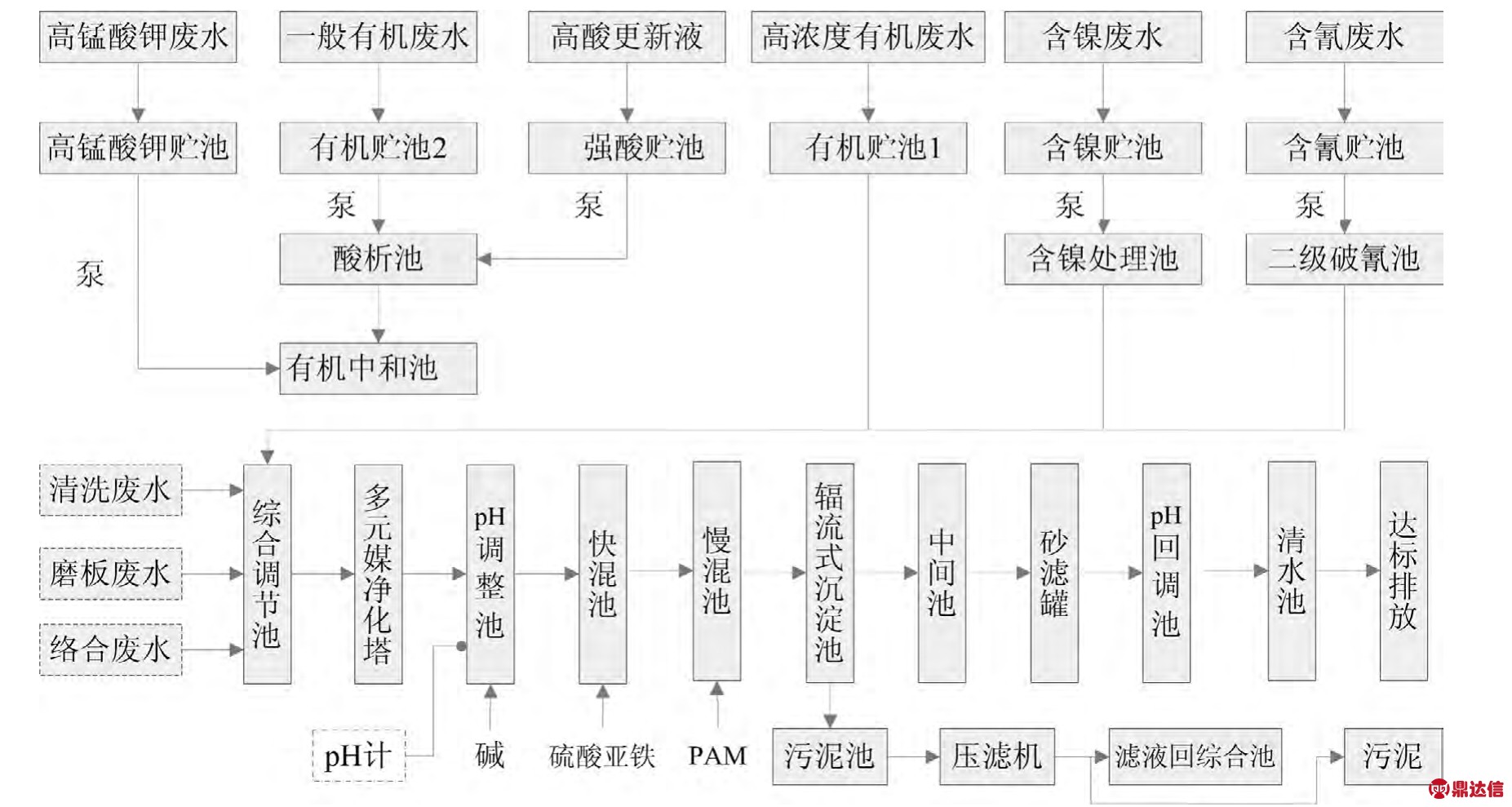 高锰酸钾废水
一般有机废水
高酸更新液
高浓度有机废水
含镍废水
含氰废水

高锰酸钾贮池
有机贮池2
强酸贮池
有机贮池1
含镍贮池
含氰贮池

泵
泵
泵
泵
泵

酸析池
含镍处理池
二级破氰池

有机中和池

清洗废水
磨板废水
络合废水

综合调节池
多元媒净化塔
pH调整池
快混池
慢混池
辐流式沉淀池
中间池
砂滤罐
pH回调池
清水池
达标排放

pH计
碱
硫酸亚铁
PAM

污泥池
压滤机
滤液回综合池
污泥

鼎达信